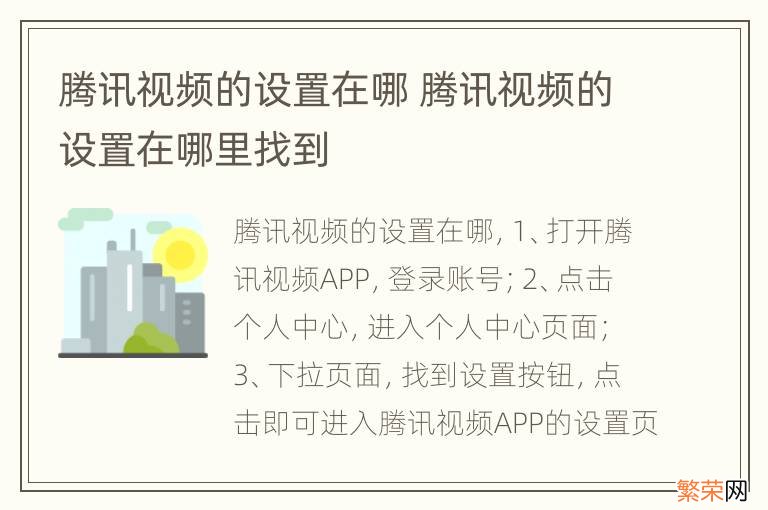 腾讯视频的设置在哪 腾讯视频的设置在哪里找到

腾讯视频的设置在哪, 1、打开腾讯视频APP, 登录账号; 2、点击个人中心, 进入个人中心页面; 3、下拉页面, 找到设置按钮, 点击即可进入腾讯视频APP的设置页

繁荣网